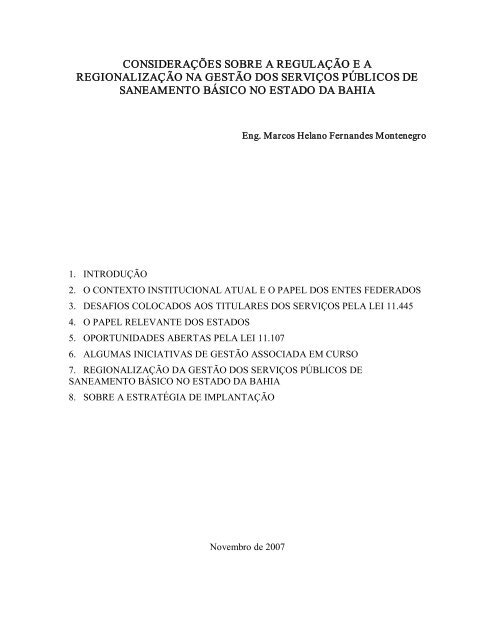 CONSIDERAÇÕES SOBRE A REGULAÇÃO E A REGIONALIZAÇÃO NA GESTÃO DOS SERVIÇOS PÚBLICOS DE SANEAMENTO BÁSICO NO ESTADO DA BAHIA

Eng. Marcos Helano Fernandes Montenegro

1. INTRODUÇÃO
2. O CONTEXTO INSTITUCIONAL ATUAL E O PAPEL DOS ENTES FEDERADOS
3. DESAFIOS COLOCADOS AOS TITULARES DOS SERVIÇOS PELA LEI 11.445
4. O PAPEL RELEVANTE DOS ESTADOS
5. OPORTUNIDADES ABERTAS PELA LEI 11.107
6. ALGUMAS INICIATIVAS DE GESTÃO ASSOCIADA EM CURSO
7. REGIONALIZAÇÃO DA GESTÃO DOS SERVIÇOS PÚBLICOS DE SANEAMENTO BÁSICO NO ESTADO DA BAHIA
8. SOBRE A ESTRATÉGIA DE IMPLANTAÇÃO

Novembro de 2007